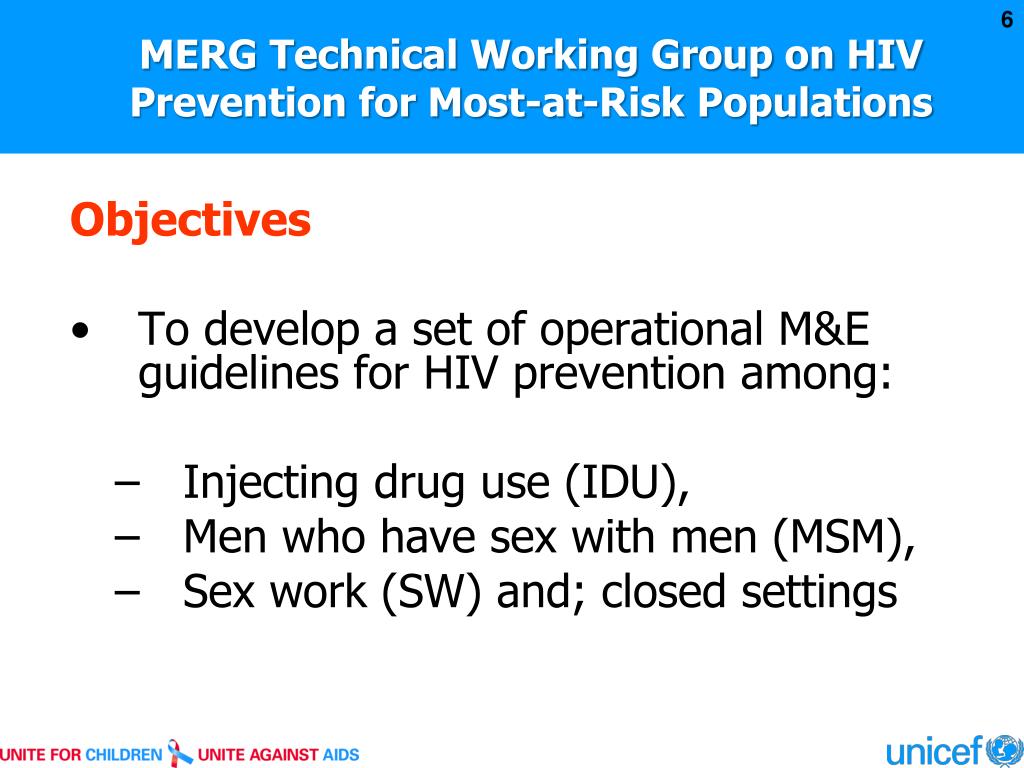 6

MERG Technical Working Group on HIV Prevention for Most-at-Risk Populations

Objectives

• To develop a set of operational M&E guidelines for HIV prevention among:

– Injecting drug use (IDU),
– Men who have sex with men (MSM),
– Sex work (SW) and; closed settings

UNITE FOR CHILDREN UNITE AGAINST AIDS

unicef